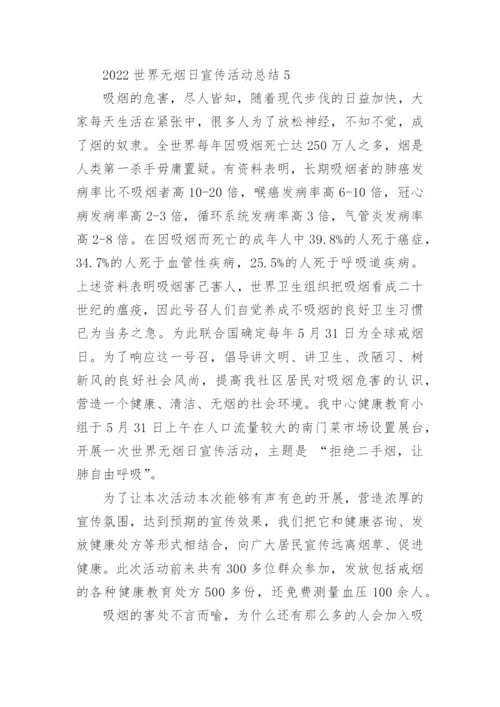 2022 世界无烟日宣传活动总结 5

吸烟的危害，尽人皆知，随着现代步伐的日益加快，大家每天生活在紧张中，很多人为了放松神经，不知不觉，成了烟的奴隶。全世界每年因吸烟死亡达 250 万人之多，烟是人类第一杀手毋庸置疑。有资料表明，长期吸烟者的肺癌发病率比不吸烟者高 10-20 倍，喉癌发病率高 6-10 倍，冠心病发病率高 2-3 倍，循环系统发病率高 3 倍，气管炎发病率高 2-8 倍。在因吸烟而死亡的成年人中 39.8%的人死于癌症，34.7%的人死于血管性疾病，25.5%的人死于呼吸道疾病。上述资料表明吸烟害己害人，世界卫生组织把吸烟看成二十世纪的瘟疫，因此号召人们自觉养成不吸烟的良好卫生习惯已为当务之急。为此联合国确定每年 5 月 31 日为全球戒烟日。为了响应这一号召，倡导讲文明、讲卫生、改陋习、树新风的良好社会风尚，提高我社区居民对吸烟危害的认识，营造一个健康、清洁、无烟的社会环境。我中心健康教育小组于 5 月 31 日上午在人口流量较大的南门菜市场设置展台，开展一次世界无烟日宣传活动，主题是 “拒绝二手烟，让肺自由呼吸”。

为了让本次活动本次能够有声有色的开展，营造浓厚的宣传氛围，达到预期的宣传效果，我们把它和健康咨询、发放健康处方等形式相结合，向广大居民宣传远离烟草、促进健康。此次活动前来共有 300 多位群众参加，发放包括戒烟的各种健康教育处方 500 多份，还免费测量血压 100 余人。

吸烟的害处不言而喻，为什么还有那么多的人会加入吸